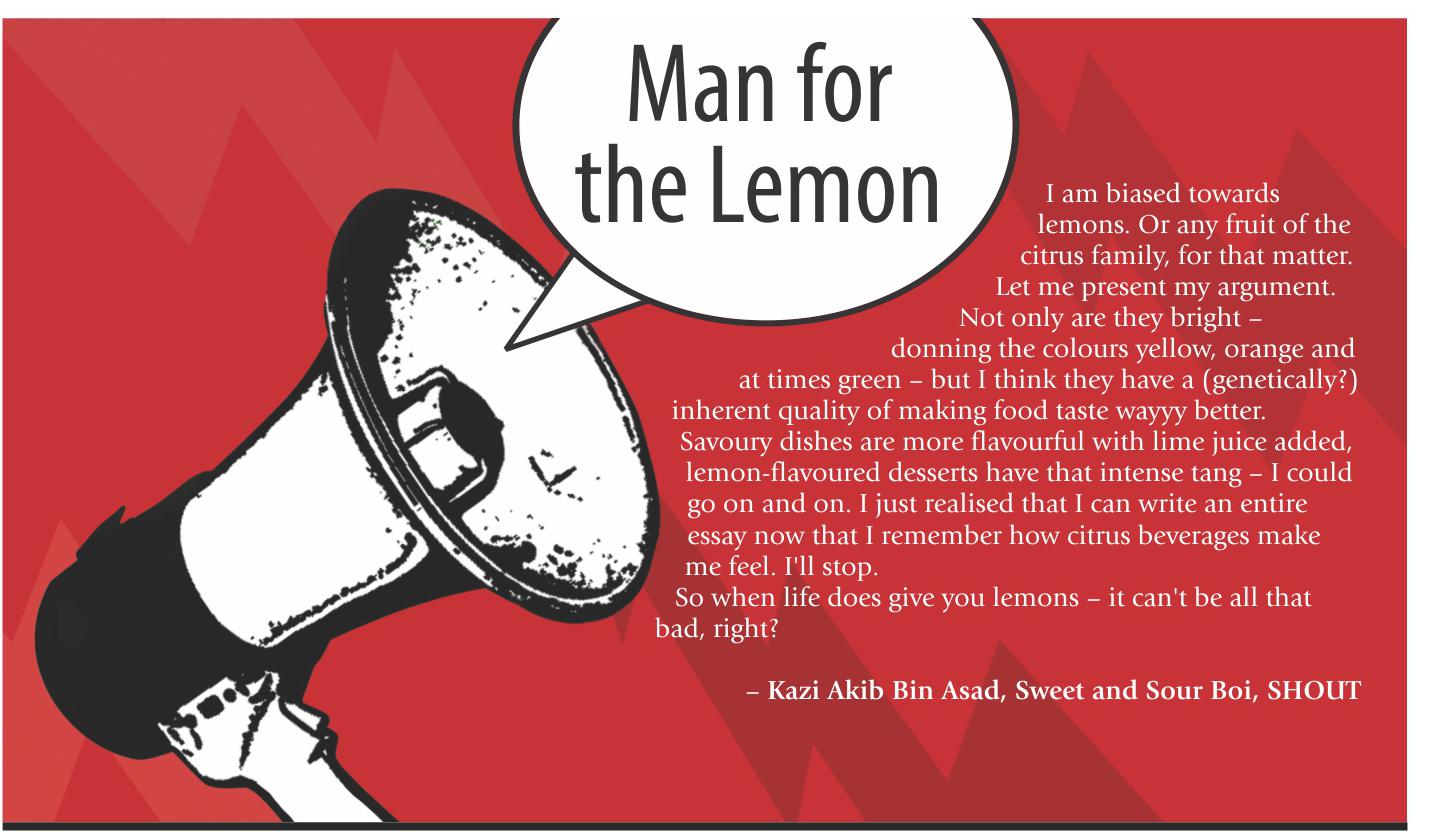 Man for the Lemon

I am biased towards lemons. Or any fruit of the citrus family, for that matter. Let me present my argument. Not only are they bright – donning the colours yellow, orange and at times green – but I think they have a (genetically?) inherent quality of making food taste wayyy better. Savoury dishes are more flavourful with lime juice added, lemon-flavoured desserts have that intense tang – I could go on and on. I just realised that I can write an entire essay now that I remember how citrus beverages make me feel. I'll stop.

So when life does give you lemons – it can't be all that bad, right?

– Kazi Akib Bin Asad, Sweet and Sour Boi, SHOUT